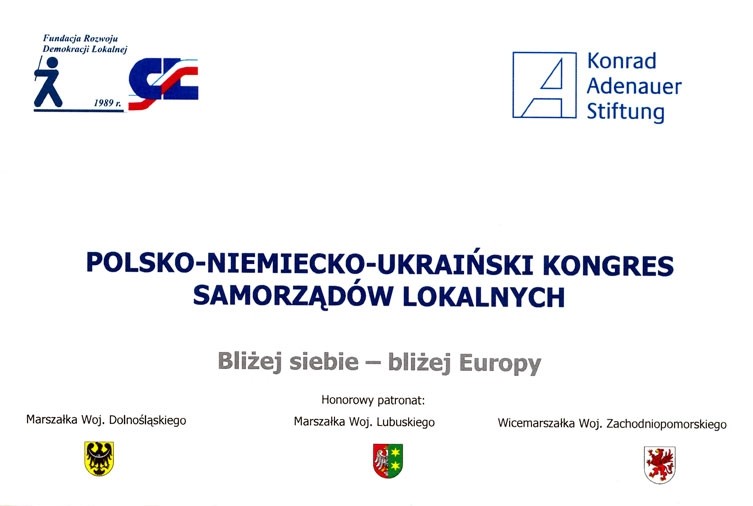 Fundacja Rozwoju Demokracji Lokalnej

1989 r.

Konrad Adenauer Stiftung

POLSKO-NIEMIECKO-UKRAIŃSKI KONGRES SAMORZĄDÓW LOKALNYCH

Bliżej siebie – bliżej Europy

Honorowy patronat:

Marszałka Woj. Dolnośląskiego

Marszałka Woj. Lubuskiego

Wicemarszałka Woj. Zachodniopomorskiego